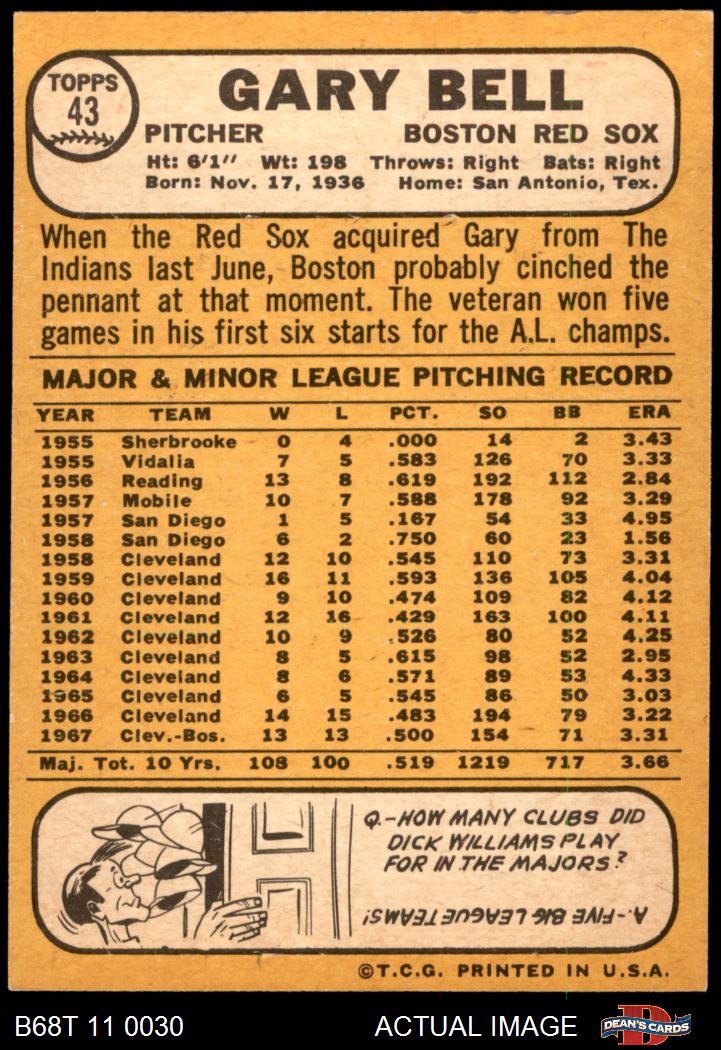 TOPPS
43

GARY BELL

PITCHER

BOSTON RED SOX

Ht: 6'1" Wt: 198 Throws: Right Bats: Right
Born: Nov. 17, 1936 Home: San Antonio, Tex.

When the Red Sox acquired Gary from The Indians last June, Boston probably cinched the pennant at that moment. The veteran won five games in his first six starts for the A.L. champs.

MAJOR & MINOR LEAGUE PITCHING RECORD

| YEAR | TEAM | W | L | PCT. | SO | BB | ERA |
|---|---|---|---|---|---|---|---|
| 1955 | Sherbrooke | 0 | 4 | .000 | 14 | 2 | 3.43 |
| 1955 | Vidalia | 7 | 5 | .583 | 126 | 70 | 3.33 |
| 1956 | Reading | 13 | 8 | .619 | 192 | 112 | 2.84 |
| 1957 | Mobile | 10 | 7 | .588 | 178 | 92 | 3.29 |
| 1957 | San Diego | 1 | 5 | .167 | 54 | 33 | 4.95 |
| 1958 | San Diego | 6 | 2 | .750 | 60 | 23 | 1.56 |
| 1958 | Cleveland | 12 | 10 | .545 | 110 | 73 | 3.31 |
| 1959 | Cleveland | 16 | 11 | .593 | 136 | 105 | 4.04 |
| 1960 | Cleveland | 9 | 10 | .474 | 109 | 82 | 4.12 |
| 1961 | Cleveland | 12 | 16 | .429 | 163 | 100 | 4.11 |
| 1962 | Cleveland | 10 | 9 | .526 | 80 | 52 | 4.25 |
| 1963 | Cleveland | 8 | 5 | .615 | 98 | 52 | 2.95 |
| 1964 | Cleveland | 8 | 6 | .571 | 89 | 53 | 4.33 |
| 1965 | Cleveland | 6 | 5 | .545 | 86 | 50 | 3.03 |
| 1966 | Cleveland | 14 | 15 | .483 | 194 | 79 | 3.22 |
| 1967 | Clev.-Bos. | 13 | 13 | .500 | 154 | 71 | 3.31 |
| Maj. Tot. 10 Yrs. | | 108 | 100 | .519 | 1219 | 717 | 3.66 |

Q.-HOW MANY CLUBS DID DICK WILLIAMS PLAY FOR IN THE MAJORS?

A.-FIVE BIG LEAGUE TEAMS!

©T.C.G. PRINTED IN U.S.A.

B68T 11 0030

ACTUAL IMAGE

DEAN'S CARDS